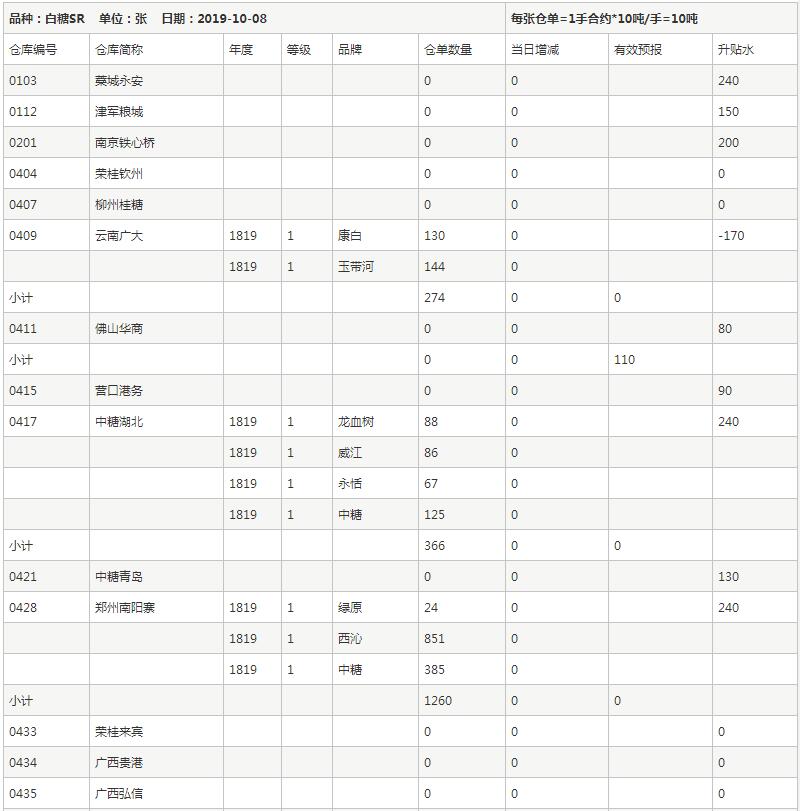 品种：白糖SR　单位：张　日期：2019-10-08　　每张仓单=1手合约*10吨/手=10吨

| 仓库编号 | 仓库简称 | 年度 | 等级 | 品牌 | 仓单数量 | 当日增减 | 有效预报 | 升贴水 |
|---|---|---|---|---|---|---|---|---|
| 0103 | 藁城永安 | | | | 0 | 0 | | 240 |
| 0112 | 津军粮城 | | | | 0 | 0 | | 150 |
| 0201 | 南京铁心桥 | | | | 0 | 0 | | 200 |
| 0404 | 荣桂钦州 | | | | 0 | 0 | | 0 |
| 0407 | 柳州桂糖 | | | | 0 | 0 | | 0 |
| 0409 | 云南广大 | 1819 | 1 | 康白 | 130 | 0 | | -170 |
| | | 1819 | 1 | 玉带河 | 144 | 0 | | |
| 小计 | | | | | 274 | 0 | 0 | |
| 0411 | 佛山华商 | | | | 0 | 0 | | 80 |
| 小计 | | | | | 0 | 0 | 110 | |
| 0415 | 营口港务 | | | | 0 | 0 | | 90 |
| 0417 | 中糖湖北 | 1819 | 1 | 龙血树 | 88 | 0 | | 240 |
| | | 1819 | 1 | 威江 | 86 | 0 | | |
| | | 1819 | 1 | 永恬 | 67 | 0 | | |
| | | 1819 | 1 | 中糖 | 125 | 0 | | |
| 小计 | | | | | 366 | 0 | 0 | |
| 0421 | 中糖青岛 | | | | 0 | 0 | | 130 |
| 0428 | 郑州南阳寨 | 1819 | 1 | 绿原 | 24 | 0 | | 240 |
| | | 1819 | 1 | 西沁 | 851 | 0 | | |
| | | 1819 | 1 | 中糖 | 385 | 0 | | |
| 小计 | | | | | 1260 | 0 | 0 | |
| 0433 | 荣桂来宾 | | | | 0 | 0 | | 0 |
| 0434 | 广西贵港 | | | | 0 | 0 | | 0 |
| 0435 | 广西弘信 | | | | 0 | 0 | | 0 |